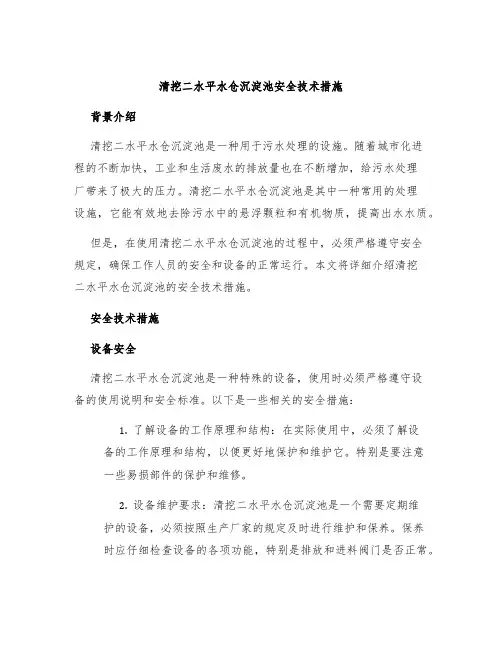 清挖二水平水仓沉淀池安全技术措施

背景介绍

清挖二水平水仓沉淀池是一种用于污水处理的设施。随着城市化进程的不断加快，工业和生活废水的排放量也在不断增加，给污水处理厂带来了极大的压力。清挖二水平水仓沉淀池是其中一种常用的处理设施，它能有效地去除污水中的悬浮颗粒和有机物质，提高出水水质。

但是，在使用清挖二水平水仓沉淀池的过程中，必须严格遵守安全规定，确保工作人员的安全和设备的正常运行。本文将详细介绍清挖二水平水仓沉淀池的安全技术措施。

安全技术措施

设备安全

清挖二水平水仓沉淀池是一种特殊的设备，使用时必须严格遵守设备的使用说明和安全标准。以下是一些相关的安全措施：

1. 了解设备的工作原理和结构：在实际使用中，必须了解设备的工作原理和结构，以便更好地保护和维护它。特别是要注意一些易损部件的保护和维修。

2. 设备维护要求：清挖二水平水仓沉淀池是一个需要定期维护的设备，必须按照生产厂家的规定及时进行维护和保养。保养时应仔细检查设备的各项功能，特别是排放和进料阀门是否正常。